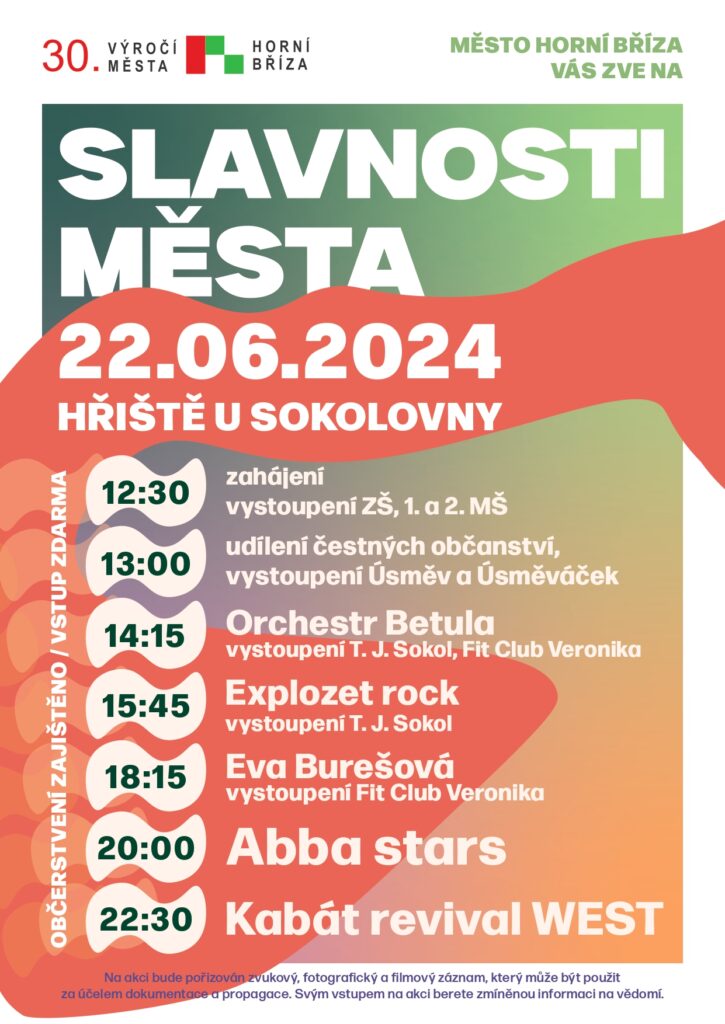 30. VÝROČÍ MĚSTA HORNÍ BŘÍZA

MĚSTO HORNÍ BŘÍZA VÁS ZVE NA

SLAVNOSTI MĚSTA

22.06.2024

HŘIŠTĚ U SOKOLOVNY

OBČERSTVENÍ ZAJIŠTĚNO / VSTUP ZDARMA

12:30 zahájení
vystoupení ZŠ, 1. a 2. MŠ

13:00 udílení čestných občanství,
vystoupení Úsměv a Úsměváček

14:15 Orchestr Betula
vystoupení T. J. Sokol, Fit Club Veronika

15:45 Explozet rock
vystoupení T. J. Sokol

18:15 Eva Burešová
vystoupení Fit Club Veronika

20:00 Abba stars

22:30 Kabát revival WEST

Na akci bude pořizován zvukový, fotografický a filmový záznam, který může být použit za účelem dokumentace a propagace. Svým vstupem na akci berete zmíněnou informaci na vědomí.